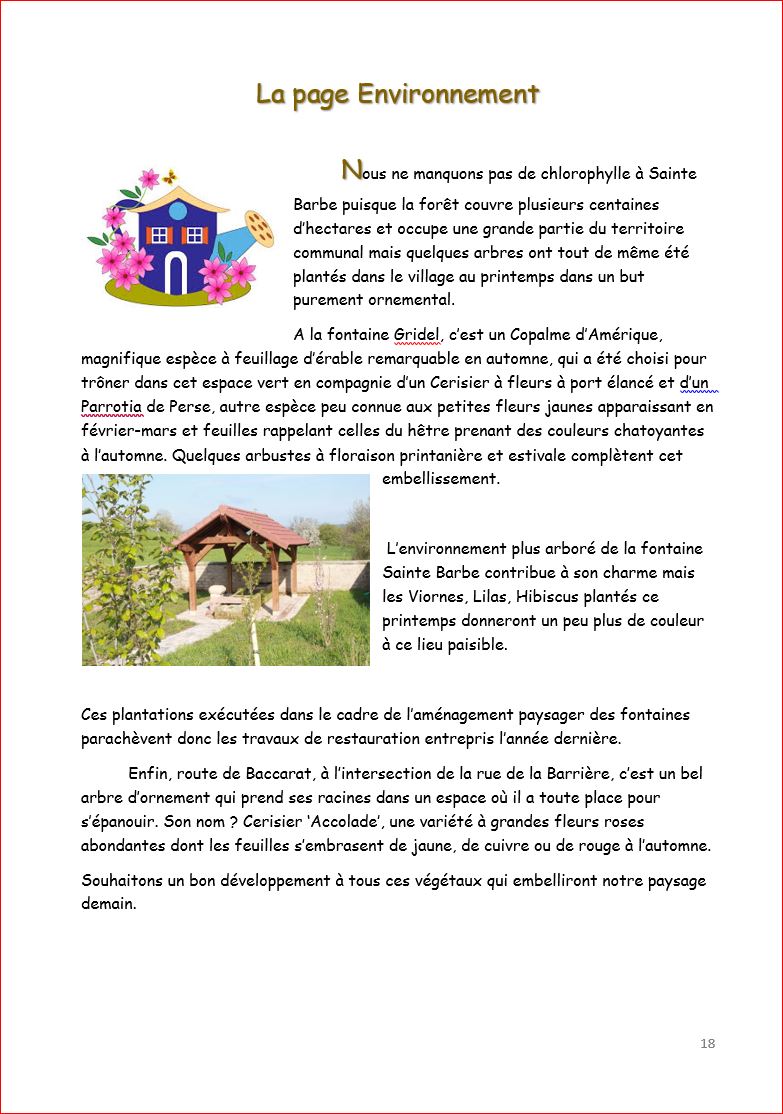 La page Environnement

Nous ne manquons pas de chlorophylle à Sainte Barbe puisque la forêt couvre plusieurs centaines d'hectares et occupe une grande partie du territoire communal mais quelques arbres ont tout de même été plantés dans le village au printemps dans un but purement ornemental.

A la fontaine Gridel, c'est un Copalme d'Amérique, magnifique espèce à feuillage d'érable remarquable en automne, qui a été choisi pour trôner dans cet espace vert en compagnie d'un Cerisier à fleurs à port élancé et d'un Parrotia de Perse, autre espèce peu connue aux petites fleurs jaunes apparaissant en février-mars et feuilles rappelant celles du hêtre prenant des couleurs chatoyantes à l'automne. Quelques arbustes à floraison printanière et estivale complètent cet embellissement.

L'environnement plus arboré de la fontaine Sainte Barbe contribue à son charme mais les Viornes, Lilas, Hibiscus plantés ce printemps donneront un peu plus de couleur à ce lieu paisible.

Ces plantations exécutées dans le cadre de l'aménagement paysager des fontaines parachèvent donc les travaux de restauration entrepris l'année dernière.

Enfin, route de Baccarat, à l'intersection de la rue de la Barrière, c'est un bel arbre d'ornement qui prend ses racines dans un espace où il a toute place pour s'épanouir. Son nom ? Cerisier 'Accolade', une variété à grandes fleurs roses abondantes dont les feuilles s'embrasent de jaune, de cuivre ou de rouge à l'automne.

Souhaitons un bon développement à tous ces végétaux qui embelliront notre paysage demain.

18